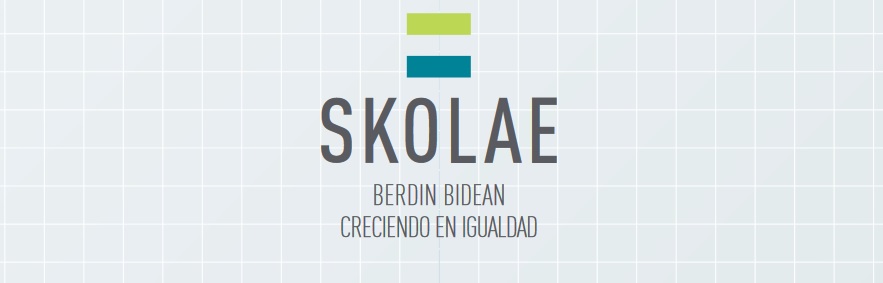 SKOLAE

BERDIN BIDEAN
CRECIENDO EN IGUALDAD